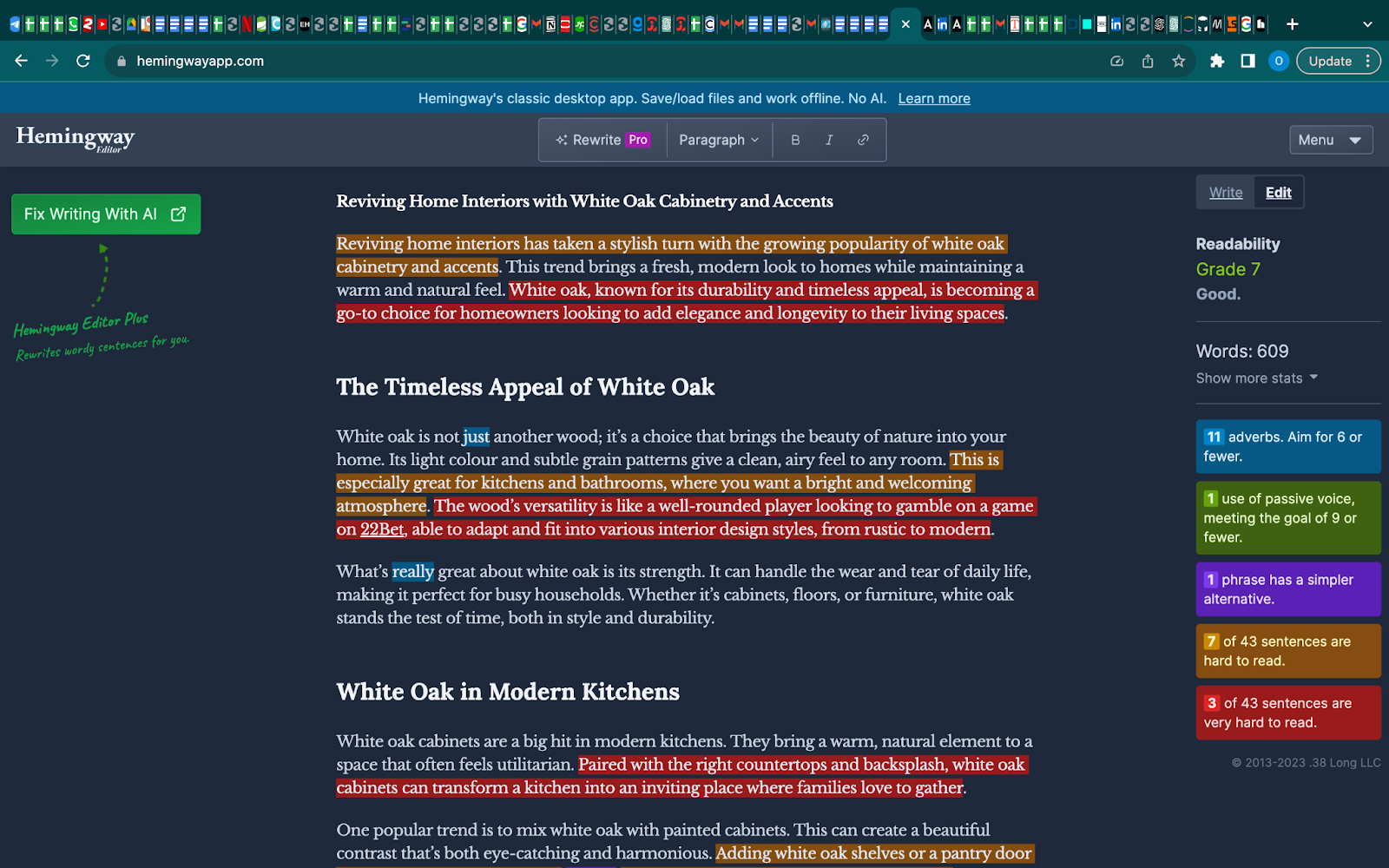 hemingwayapp.com

Update

Hemingway's classic desktop app. Save/load files and work offline. No AI. Learn more

Hemingway Editor

Rewrite Pro

Paragraph

B I

Menu

Fix Writing With AI

Hemingway Editor Plus
Rewrites wordy sentences for you.

Reviving Home Interiors with White Oak Cabinetry and Accents

Reviving home interiors has taken a stylish turn with the growing popularity of white oak cabinetry and accents. This trend brings a fresh, modern look to homes while maintaining a warm and natural feel. White oak, known for its durability and timeless appeal, is becoming a go-to choice for homeowners looking to add elegance and longevity to their living spaces.

The Timeless Appeal of White Oak

White oak is not just another wood; it's a choice that brings the beauty of nature into your home. Its light colour and subtle grain patterns give a clean, airy feel to any room. This is especially great for kitchens and bathrooms, where you want a bright and welcoming atmosphere. The wood's versatility is like a well-rounded player looking to gamble on a game on 22Bet, able to adapt and fit into various interior design styles, from rustic to modern.

What's really great about white oak is its strength. It can handle the wear and tear of daily life, making it perfect for busy households. Whether it's cabinets, floors, or furniture, white oak stands the test of time, both in style and durability.

White Oak in Modern Kitchens

White oak cabinets are a big hit in modern kitchens. They bring a warm, natural element to a space that often feels utilitarian. Paired with the right countertops and backsplash, white oak cabinets can transform a kitchen into an inviting place where families love to gather.

One popular trend is to mix white oak with painted cabinets. This can create a beautiful contrast that's both eye-catching and harmonious. Adding white oak shelves or a pantry door

Write Edit

Readability
Grade 7
Good.

Words: 609
Show more stats

11 adverbs. Aim for 6 or fewer.

1 use of passive voice, meeting the goal of 9 or fewer.

1 phrase has a simpler alternative.

7 of 43 sentences are hard to read.

3 of 43 sentences are very hard to read.

© 2013-2023 .38 Long LLC